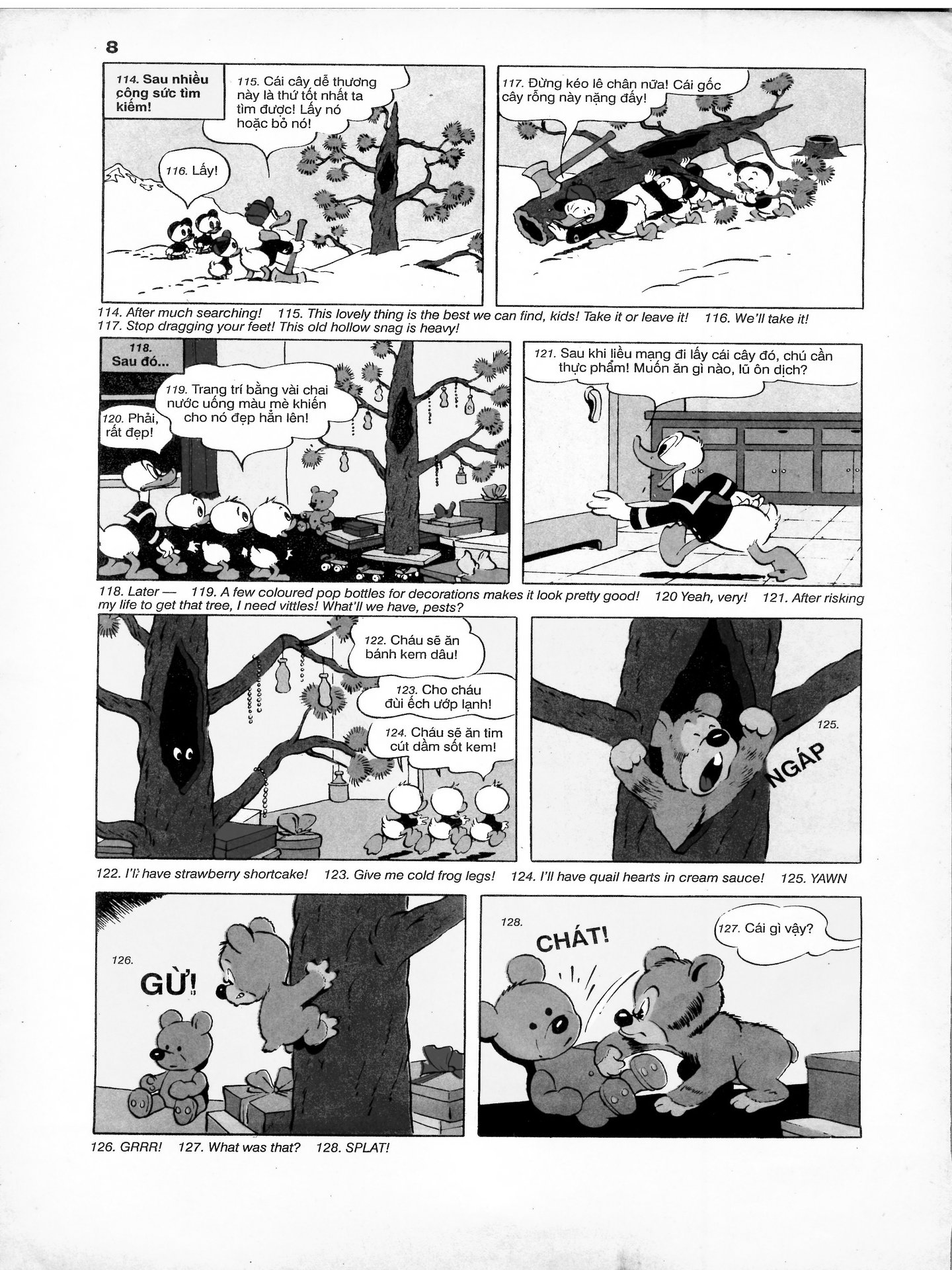 8

114. Sau nhiều công sức tìm kiếm!

115. Cái cây dễ thương này là thứ tốt nhất ta tìm được! Lấy nó hoặc bỏ nó!

116. Lấy!

117. Đừng kéo lê chân nữa! Cái gốc cây rỗng này nặng đấy!

114. After much searching! 115. This lovely thing is the best we can find, kids! Take it or leave it! 116. We'll take it! 117. Stop dragging your feet! This old hollow snag is heavy!

118. Sau đó...

119. Trang trí bằng vài chai nước uống màu mè khiến cho nó đẹp hẳn lên!

120. Phải, rất đẹp!

121. Sau khi liều mạng đi lấy cái cây đó, chú cần thực phẩm! Muốn ăn gì nào, lũ ôn dịch?

118. Later — 119. A few coloured pop bottles for decorations makes it look pretty good! 120 Yeah, very! 121. After risking my life to get that tree, I need vittles! What'll we have, pests?

122. Cháu sẽ ăn bánh kem dâu!

123. Cho cháu đùi ếch ướp lạnh!

124. Cháu sẽ ăn tim cút dầm sốt kem!

125.

NGÁP

122. I'll have strawberry shortcake! 123. Give me cold frog legs! 124. I'll have quail hearts in cream sauce! 125. YAWN

126.

GỪ!

128.

CHÁT!

127. Cái gì vậy?

126. GRRR! 127. What was that? 128. SPLAT!